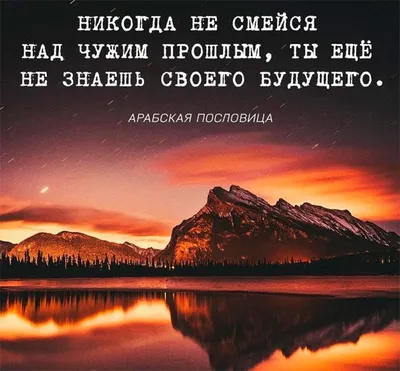 НИКОГДА НЕ СМЕЙСЯ НАД ЧУЖИМ ПРОШЛЫМ, ТЫ ЕЩЁ НЕ ЗНАЕШЬ СВОЕГО БУДУЩЕГО.

АРАБСКАЯ ПОСЛОВИЦА